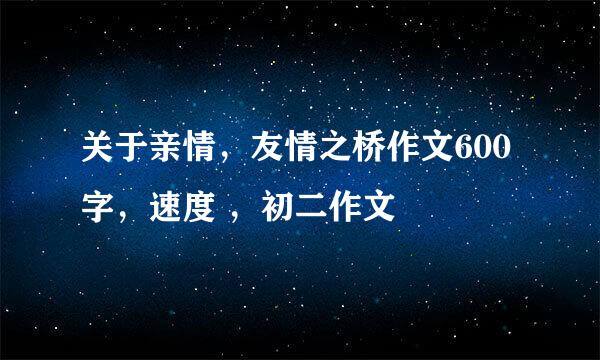 关于亲情，友情之桥作文600字，速度 ，初二作文